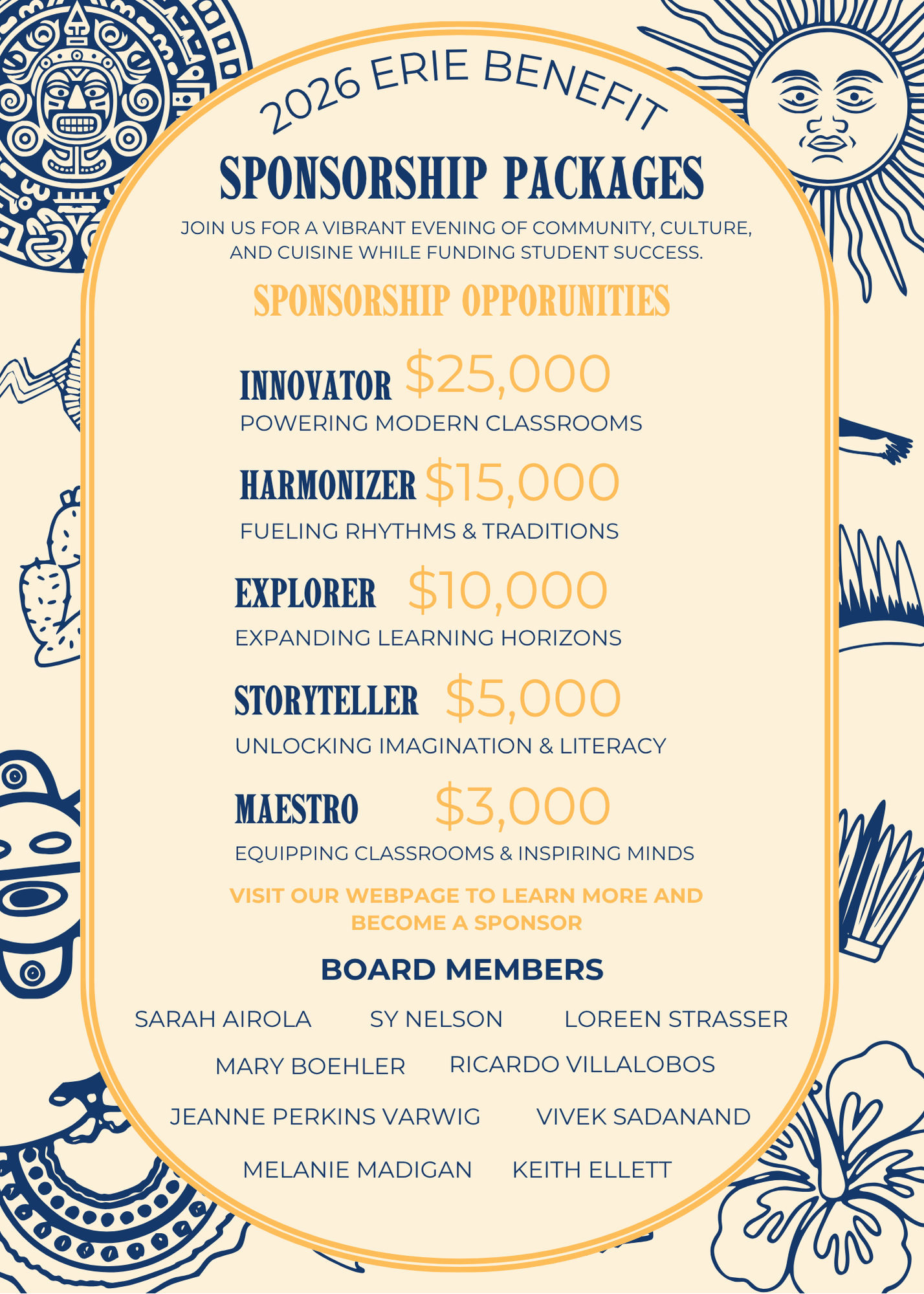 2026 ERIE BENEFIT

SPONSORSHIP PACKAGES

JOIN US FOR A VIBRANT EVENING OF COMMUNITY, CULTURE, AND CUISINE WHILE FUNDING STUDENT SUCCESS.

SPONSORSHIP OPPORUNITIES

INNOVATOR $25,000
POWERING MODERN CLASSROOMS

HARMONIZER $15,000
FUELING RHYTHMS & TRADITIONS

EXPLORER $10,000
EXPANDING LEARNING HORIZONS

STORYTELLER $5,000
UNLOCKING IMAGINATION & LITERACY

MAESTRO $3,000
EQUIPPING CLASSROOMS & INSPIRING MINDS

VISIT OUR WEBPAGE TO LEARN MORE AND BECOME A SPONSOR

BOARD MEMBERS

SARAH AIROLA SY NELSON LOREEN STRASSER
MARY BOEHLER RICARDO VILLALOBOS
JEANNE PERKINS VARWIG VIVEK SADANAND
MELANIE MADIGAN KEITH ELLETT